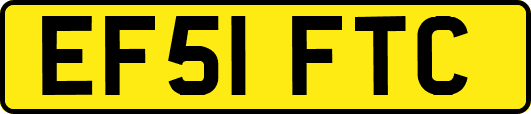 EF51 FTC